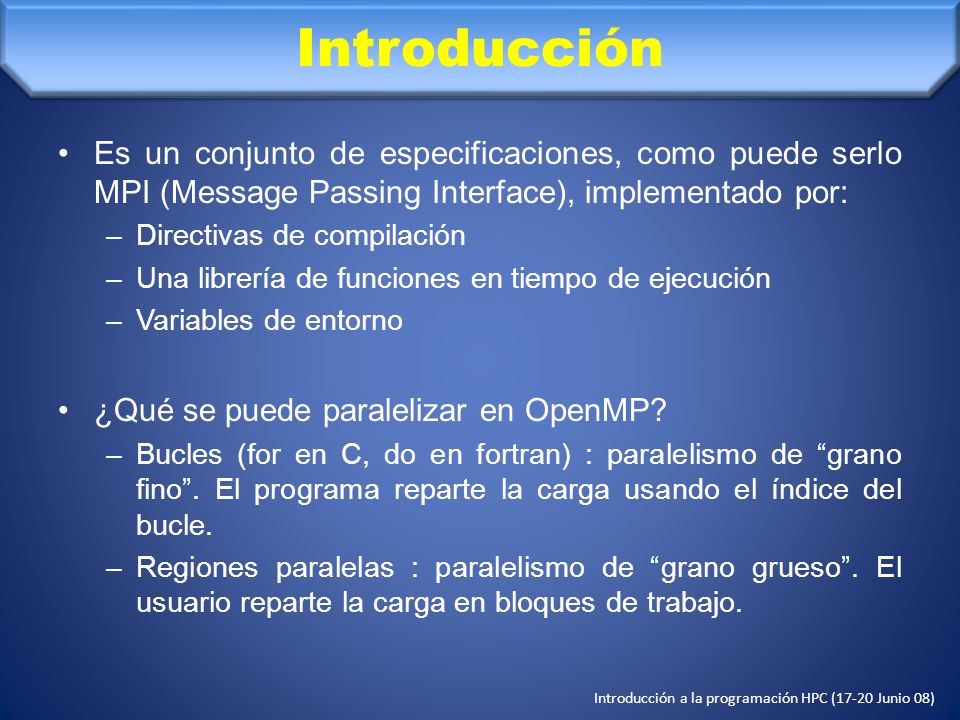 Introducción

• Es un conjunto de especificaciones, como puede serlo MPI (Message Passing Interface), implementado por:
– Directivas de compilación
– Una librería de funciones en tiempo de ejecución
– Variables de entorno

• ¿Qué se puede paralelizar en OpenMP?
– Bucles (for en C, do en fortran) : paralelismo de “grano fino”. El programa reparte la carga usando el índice del bucle.
– Regiones paralelas : paralelismo de “grano grueso”. El usuario reparte la carga en bloques de trabajo.

Introducción a la programación HPC (17-20 Junio 08)